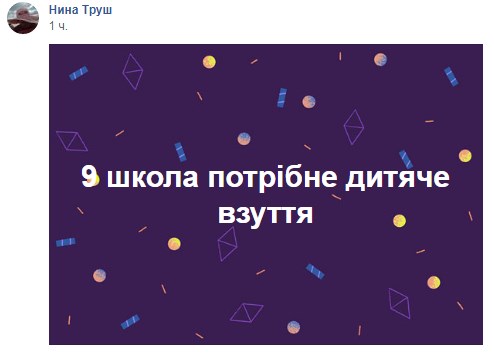 Нина Труш
1 ч.

9 школа потрібне дитяче взуття